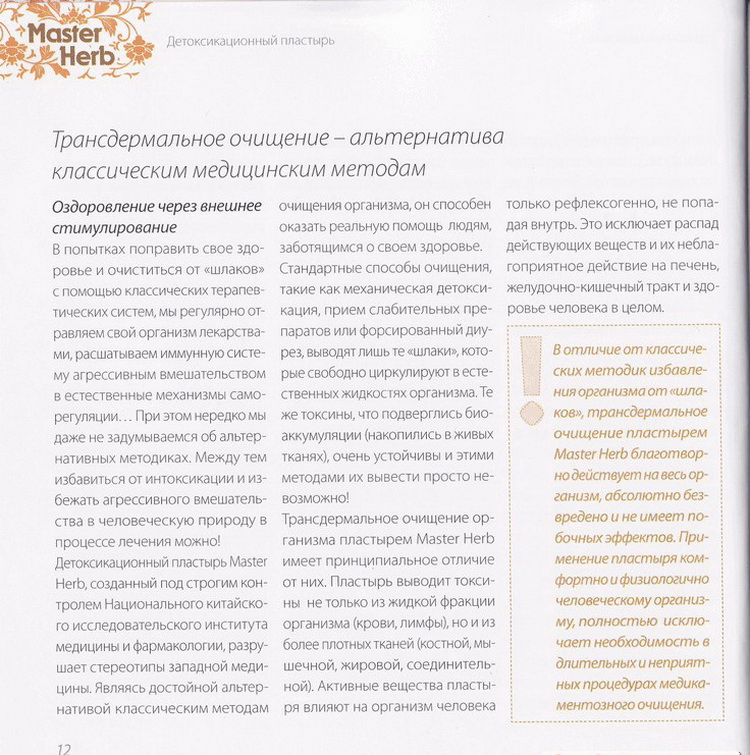 Master Herb

Детоксикационный пластырь

Трансдермальное очищение – альтернатива классическим медицинским методам

Оздоровление через внешнее стимулирование

В попытках поправить свое здоровье и очиститься от «шлаков» с помощью классических терапевтических систем, мы регулярно отравляем свой организм лекарствами, расшатываем иммунную систему агрессивным вмешательством в естественные механизмы саморегуляции… При этом нередко мы даже не задумываемся об альтернативных методиках. Между тем избавиться от интоксикации и избежать агрессивного вмешательства в человеческую природу в процессе лечения можно!

Детоксикационный пластырь Master Herb, созданный под строгим контролем Национального китайского исследовательского института медицины и фармакологии, разрушает стереотипы западной медицины. Являясь достойной альтернативой классическим методам очищения организма, он способен оказать реальную помощь людям, заботящимся о своем здоровье.

Стандартные способы очищения, такие как механическая детоксикация, прием слабительных препаратов или форсированный диурез, выводят лишь те «шлаки», которые свободно циркулируют в естественных жидкостях организма. Те же токсины, что подверглись биоаккумуляции (накопились в живых тканях), очень устойчивы и этими методами их вывести просто невозможно!

Трансдермальное очищение организма пластырем Master Herb имеет принципиальное отличие от них. Пластырь выводит токсины не только из жидкой фракции организма (крови, лимфы), но и из более плотных тканей (костной, мышечной, жировой, соединительной). Активные вещества пластыря влияют на организм человека только рефлексогенно, не попадая внутрь. Это исключает распад действующих веществ и их неблагоприятное действие на печень, желудочно-кишечный тракт и здоровье человека в целом.

В отличие от классических методик избавления организма от «шлаков», трансдермальное очищение пластырем Master Herb благотворно действует на весь организм, абсолютно безвредено и не имеет побочных эффектов. Применение пластыря комфортно и физиологично человеческому организму, полностью исключает необходимость в длительных и неприятных процедурах медикаментозного очищения.

12